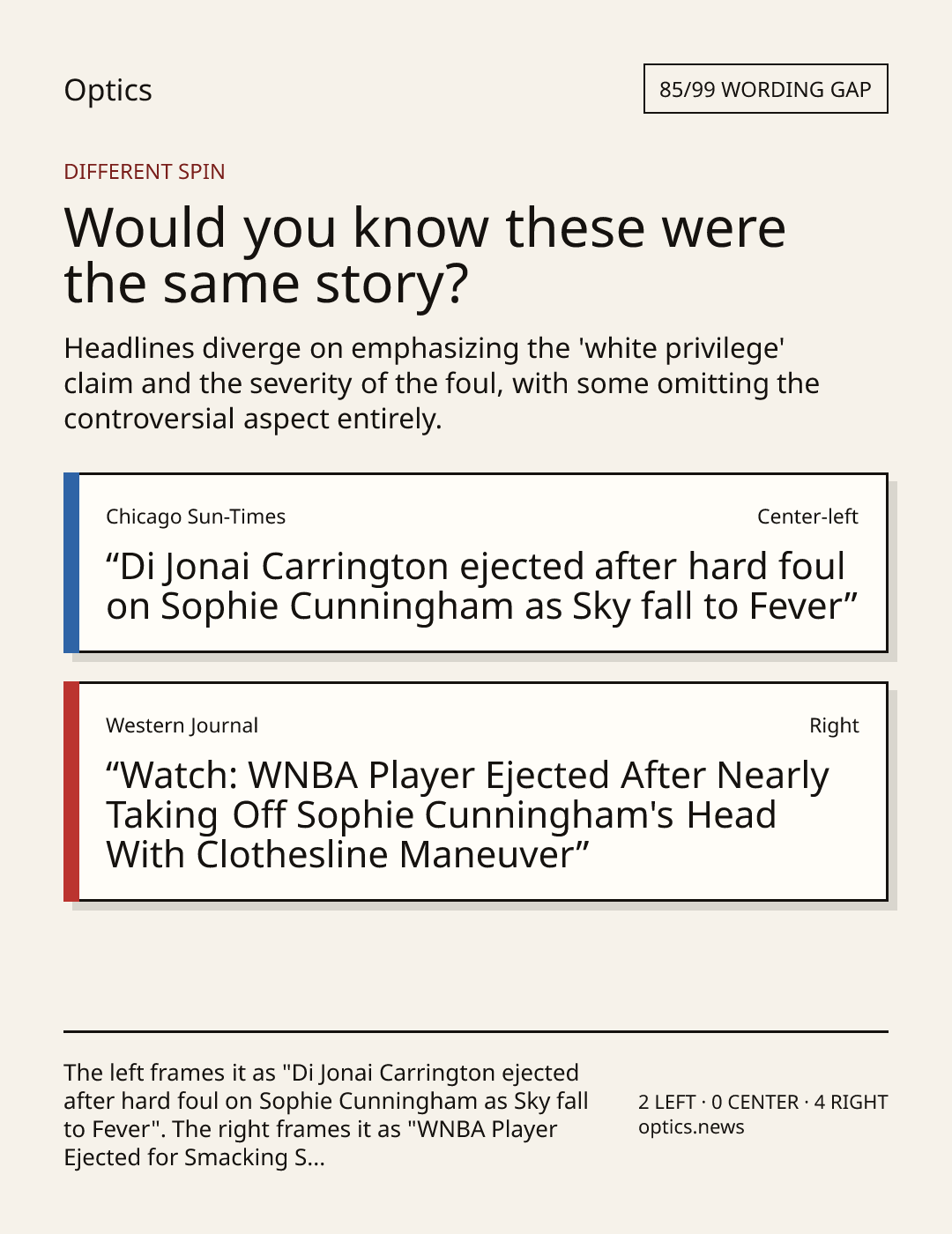 Optics

85/99 WORDING GAP

DIFFERENT SPIN

Would you know these were the same story?

Headlines diverge on emphasizing the 'white privilege' claim and the severity of the foul, with some omitting the controversial aspect entirely.

Chicago Sun-Times

Center-left

"Di Jonai Carrington ejected after hard foul on Sophie Cunningham as Sky fall to Fever"

Western Journal

Right

"Watch: WNBA Player Ejected After Nearly Taking Off Sophie Cunningham's Head With Clothesline Maneuver"

The left frames it as "Di Jonai Carrington ejected after hard foul on Sophie Cunningham as Sky fall to Fever". The right frames it as "WNBA Player Ejected for Smacking S...

2 LEFT · 0 CENTER · 4 RIGHT
optics.news